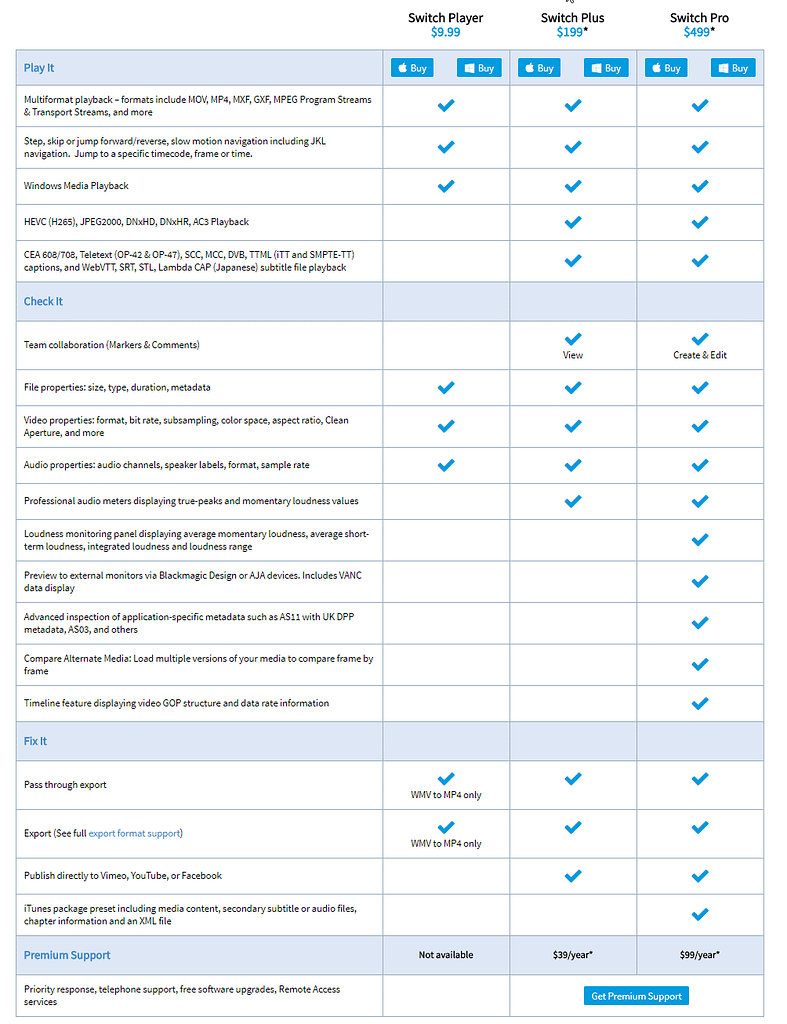 | | Switch Player $9.99 | Switch Plus $199* | Switch Pro $499* |
|---|---|---|---|
| Play It | Buy Buy | Buy Buy | Buy Buy |
| Multiformat playback – formats include MOV, MP4, MXF, GXF, MPEG Program Streams & Transport Streams, and more | ✓ | ✓ | ✓ |
| Step, skip or jump forward/reverse, slow motion navigation including JKL navigation. Jump to a specific timecode, frame or time. | ✓ | ✓ | ✓ |
| Windows Media Playback | ✓ | ✓ | ✓ |
| HEVC (H265), JPEG2000, DNxHD, DNxHR, AC3 Playback | | ✓ | ✓ |
| CEA 608/708, Teletext (OP-42 & OP-47), SCC, MCC, DVB, TTML (iTT and SMPTE-TT) captions, and WebVTT, SRT, STL, Lambda CAP (Japanese) subtitle file playback | | ✓ | ✓ |
| Check It | | | |
| Team collaboration (Markers & Comments) | | ✓ View | ✓ Create & Edit |
| File properties: size, type, duration, metadata | ✓ | ✓ | ✓ |
| Video properties: format, bit rate, subsampling, color space, aspect ratio, Clean Aperture, and more | ✓ | ✓ | ✓ |
| Audio properties: audio channels, speaker labels, format, sample rate | ✓ | ✓ | ✓ |
| Professional audio meters displaying true-peaks and momentary loudness values | | ✓ | ✓ |
| Loudness monitoring panel displaying average momentary loudness, average short-term loudness, integrated loudness and loudness range | | | ✓ |
| Preview to external monitors via Blackmagic Design or AJA devices. Includes VANC data display | | | ✓ |
| Advanced inspection of application-specific metadata such as AS11 with UK DPP metadata, AS03, and others | | | ✓ |
| Compare Alternate Media: Load multiple versions of your media to compare frame by frame | | | ✓ |
| Timeline feature displaying video GOP structure and data rate information | | | ✓ |
| Fix It | | | |
| Pass through export | ✓ WMV to MP4 only | ✓ | ✓ |
| Export (See full export format support) | ✓ WMV to MP4 only | ✓ | ✓ |
| Publish directly to Vimeo, YouTube, or Facebook | | ✓ | ✓ |
| iTunes package preset including media content, secondary subtitle or audio files, chapter information and an XML file | | | ✓ |
| Premium Support | Not available | $39/year* | $99/year* |
| Priority response, telephone support, free software upgrades, Remote Access services | | Get Premium Support | |